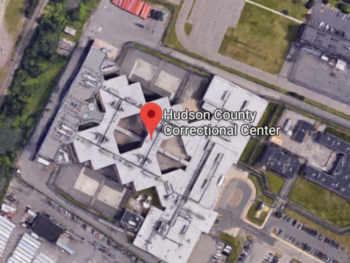 Hudson County Correctional Center